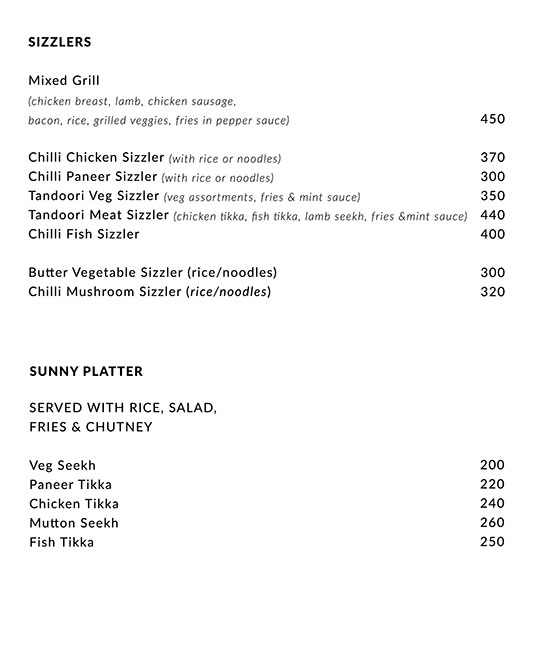 SIZZLERS

Mixed Grill
(chicken breast, lamb, chicken sausage, bacon, rice, grilled veggies, fries in pepper sauce) 450

Chilli Chicken Sizzler (with rice or noodles) 370
Chilli Paneer Sizzler (with rice or noodles) 300
Tandoori Veg Sizzler (veg assortments, fries & mint sauce) 350
Tandoori Meat Sizzler (chicken tikka, fish tikka, lamb seekh, fries &mint sauce) 440
Chilli Fish Sizzler 400

Butter Vegetable Sizzler (rice/noodles) 300
Chilli Mushroom Sizzler (rice/noodles) 320

SUNNY PLATTER

SERVED WITH RICE, SALAD, FRIES & CHUTNEY

Veg Seekh 200
Paneer Tikka 220
Chicken Tikka 240
Mutton Seekh 260
Fish Tikka 250